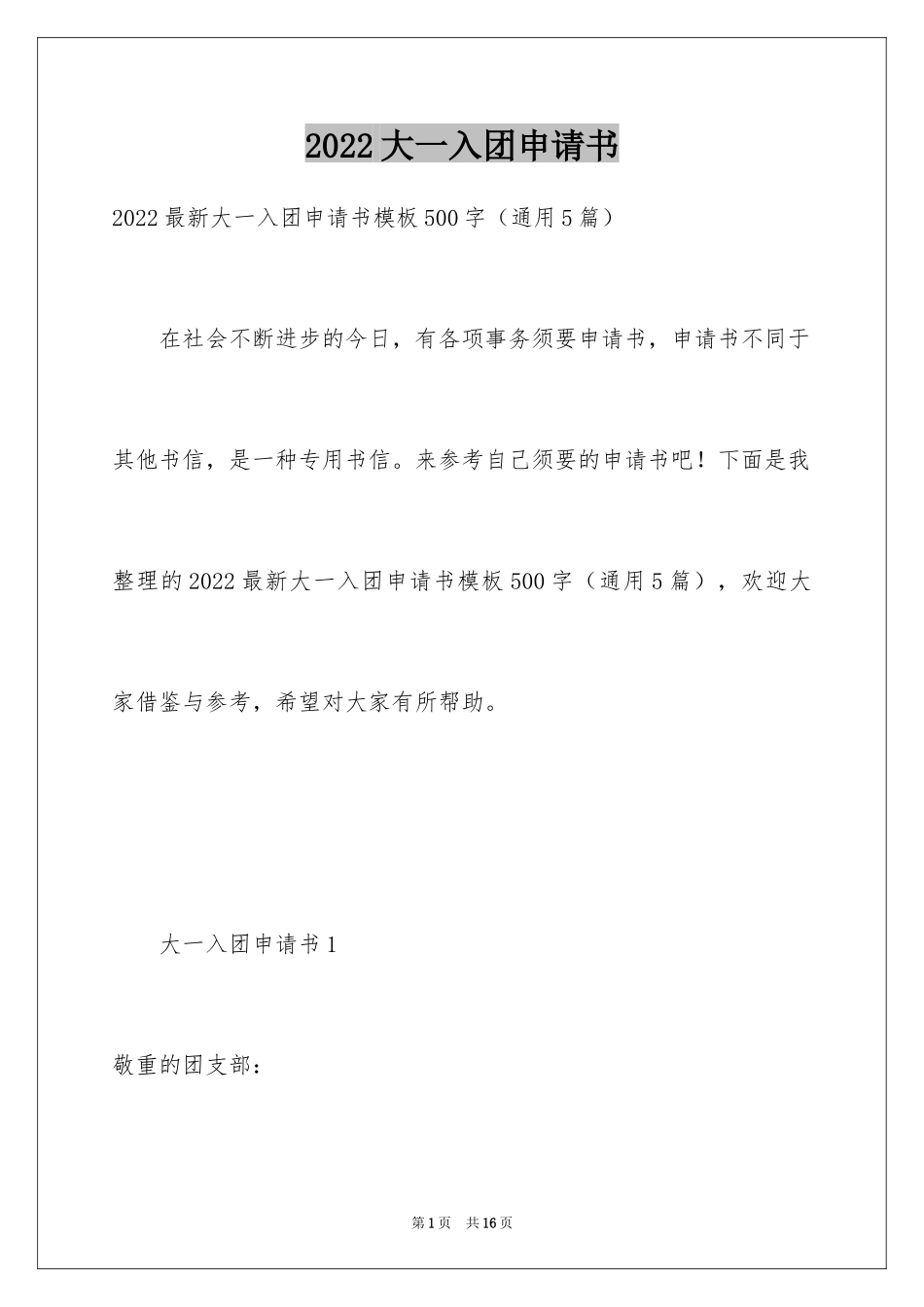 2022大一入团申请书

2022最新大一入团申请书模板500字（通用5篇）

在社会不断进步的今日，有各项事务须要申请书，申请书不同于其他书信，是一种专用书信。来参考自己须要的申请书吧！下面是我整理的2022最新大一入团申请书模板500字（通用5篇），欢迎大家借鉴与参考，希望对大家有所帮助。

大一入团申请书1

敬重的团支部：

第1页 共16页